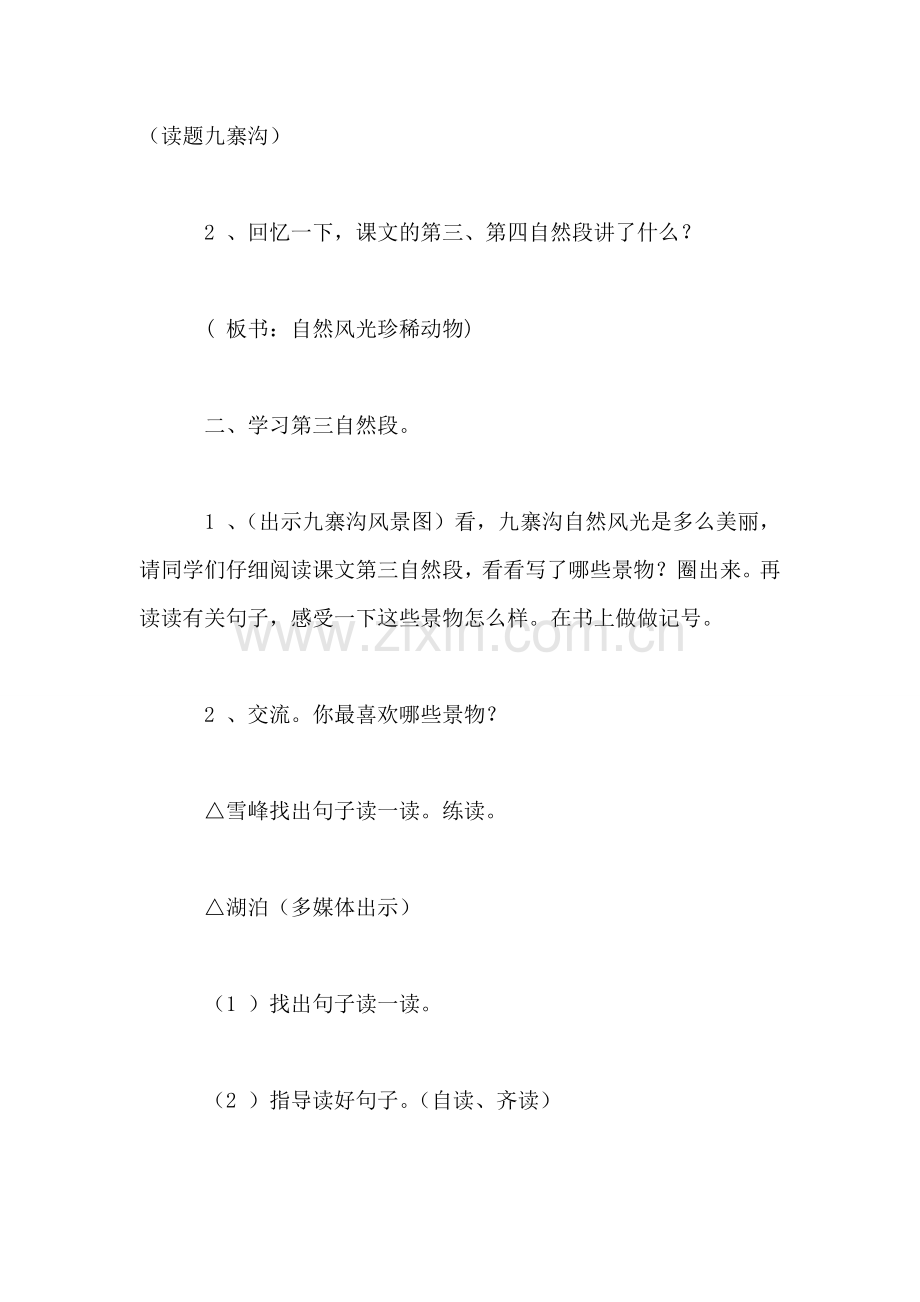 （读题九寨沟）

2 、回忆一下，课文的第三、第四自然段讲了什么？

（ 板书：自然风光珍稀动物）

二、学习第三自然段。

1 、（出示九寨沟风景图）看，九寨沟自然风光是多么美丽，请同学们仔细阅读课文第三自然段，看看写了哪些景物？圈出来。再读读有关句子，感受一下这些景物怎么样。在书上做做记号。

www.zixin.com.cn

2 、交流。你最喜欢哪些景物？

△雪峰找出句子读一读。练读。

△湖泊（多媒体出示）

（1 ）找出句子读一读。

（2 ）指导读好句子。（自读、齐读）